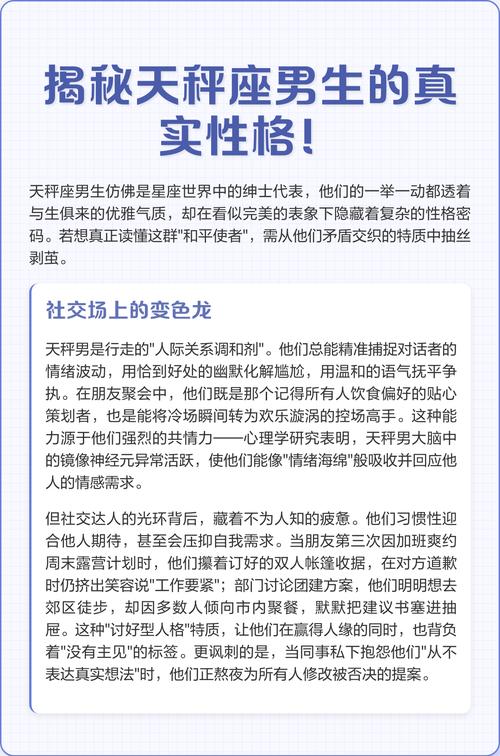 揭秘天秤座男生的真实性格!

天秤座男生仿佛是星座世界中的绅士代表，他们的一举一动都透着与生俱来的优雅气质，却在看似完美的表象下隐藏着复杂的性格密码。若想真正读懂这群"和平使者"，需从他们矛盾交织的特质中抽丝剥茧。

社交场上的变色龙

天秤男是行走的"人际关系调和剂"。他们总能精准捕捉对话者的情绪波动，用恰到好处的幽默化解尴尬，用温和的语气抚平争执。在朋友聚会中，他们既是那个记得所有人饮食偏好的贴心策划者，也是能将冷场瞬间转为欢乐漩涡的控场高手。这种能力源于他们强烈的共情力——心理学研究表明，天秤男大脑中的镜像神经元异常活跃，使他们能像"情绪海绵"般吸收并回应他人的情感需求。

但社交达人的光环背后，藏着不为人知的疲惫。他们习惯性迎合他人期待，甚至会压抑自我需求。当朋友第三次因加班爽约周末露营计划时，他们攥着订好的双人帐篷收据，在对方道歉时仍挤出笑容说"工作要紧"；部门讨论团建方案，他们明明想去郊区徒步，却因多数人倾向市内聚餐，默默把建议书塞进抽屉。这种"讨好型人格"特质，让他们在赢得人缘的同时，也背负着"没有主见"的标签。更讽刺的是，当同事私下抱怨他们"从不表达真实想法"时，他们正熬夜为所有人修改被否决的提案。